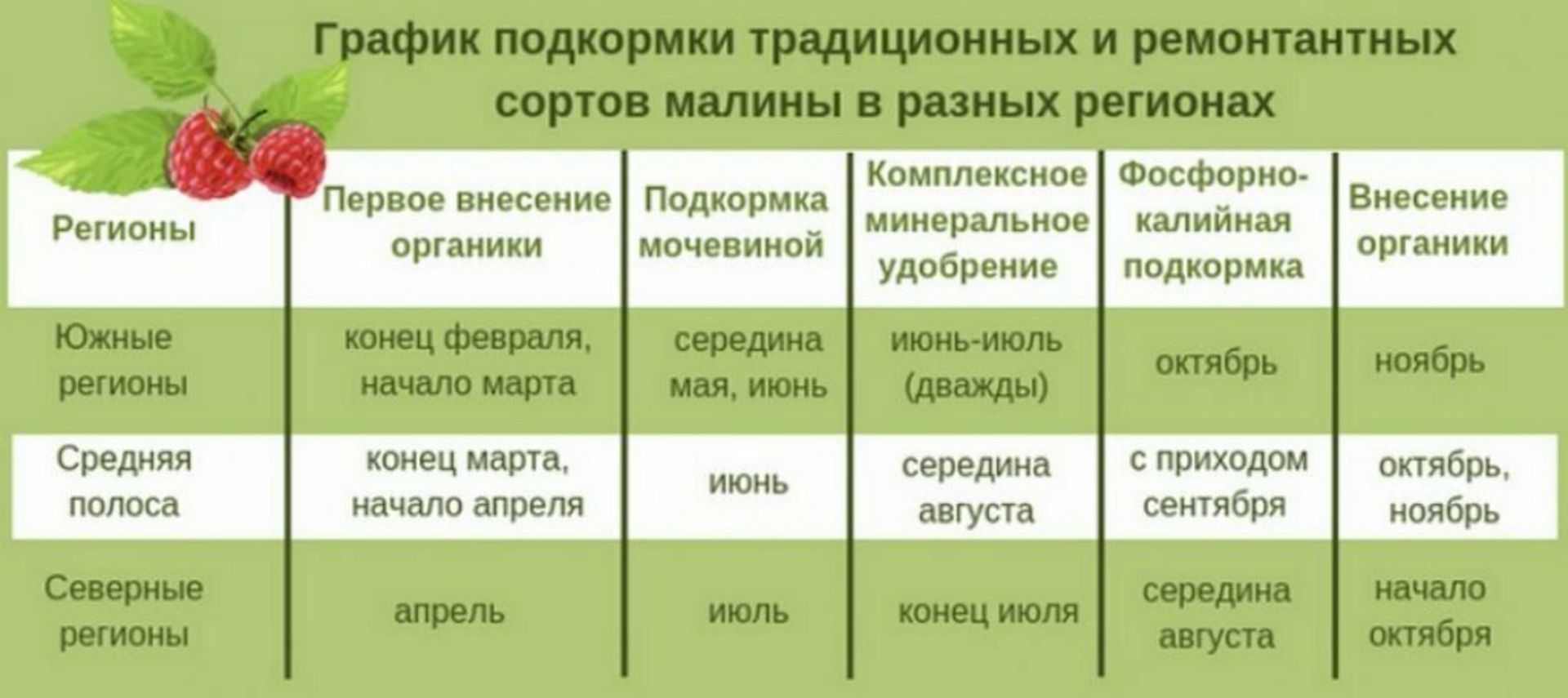 График подкормки традиционных и ремонтантных сортов малины в разных регионах

| Регионы | Первое внесение органики | Подкормка мочевиной | Комплексное минеральное удобрение | Фосфорно-калийная подкормка | Внесение органики |
|---|---|---|---|---|---|
| Южные регионы | конец февраля, начало марта | середина мая, июнь | июнь-июль (дважды) | октябрь | ноябрь |
| Средняя полоса | конец марта, начало апреля | июнь | середина августа | с приходом сентября | октябрь, ноябрь |
| Северные регионы | апрель | июль | конец июля | середина августа | начало октября |